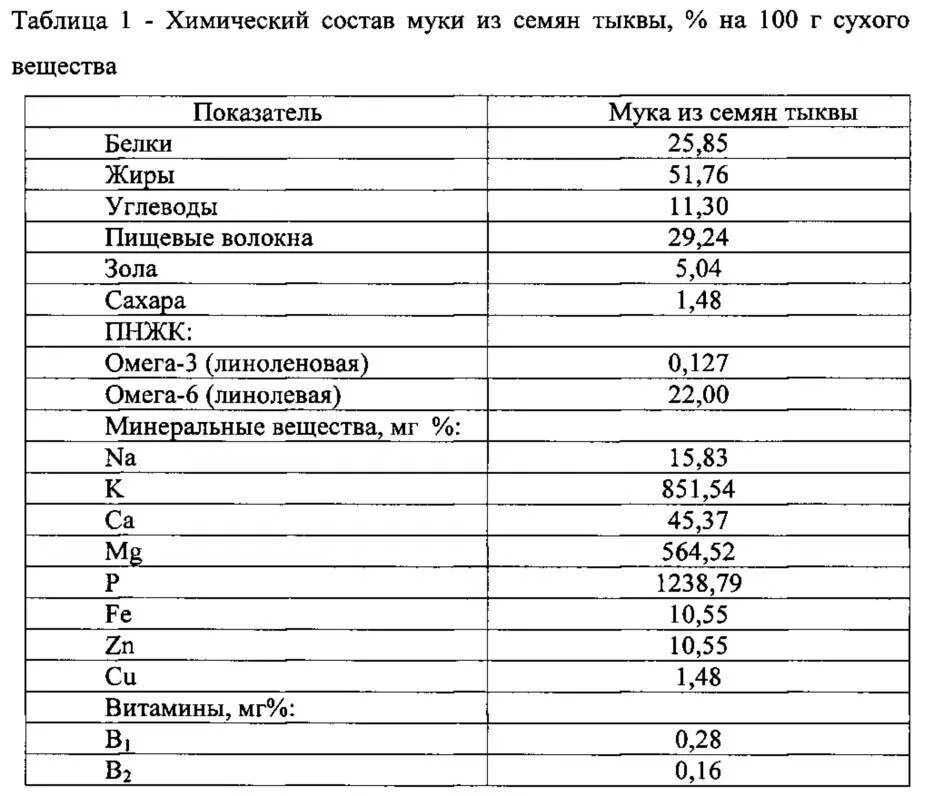 Таблица 1 - Химический состав муки из семян тыквы, % на 100 г сухого вещества

| Показатель | Мука из семян тыквы |
|---|---|
| Белки | 25,85 |
| Жиры | 51,76 |
| Углеводы | 11,30 |
| Пищевые волокна | 29,24 |
| Зола | 5,04 |
| Сахара | 1,48 |
| ПНЖК: | |
| Омега-3 (линоленовая) | 0,127 |
| Омега-6 (линолевая) | 22,00 |
| Минеральные вещества, мг %: | |
| Na | 15,83 |
| K | 851,54 |
| Ca | 45,37 |
| Mg | 564,52 |
| P | 1238,79 |
| Fe | 10,55 |
| Zn | 10,55 |
| Cu | 1,48 |
| Витамины, мг%: | |
| $B_1$ | 0,28 |
| $B_2$ | 0,16 |